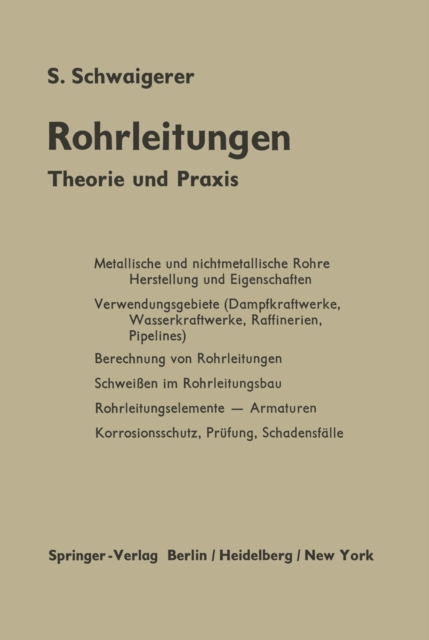 S. Schwaigerer

Rohrleitungen

Theorie und Praxis

Metallische und nichtmetallische Rohre Herstellung und Eigenschaften

Verwendungsgebiete (Dampfkraftwerke, Wasserkraftwerke, Raffinerien, Pipelines)

Berechnung von Rohrleitungen

Schweißen im Rohrleitungsbau

Rohrleitungselemente — Armaturen

Korrosionsschutz, Prüfung, Schadensfälle

Springer-Verlag Berlin / Heidelberg / New York